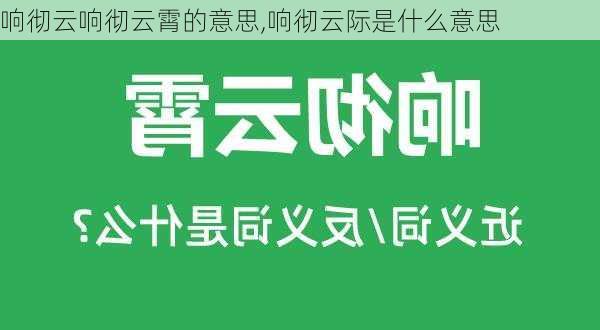 响彻云响彻云霄的意思,响彻云际是什么意思

响彻云霄

近义词/反义词是什么?